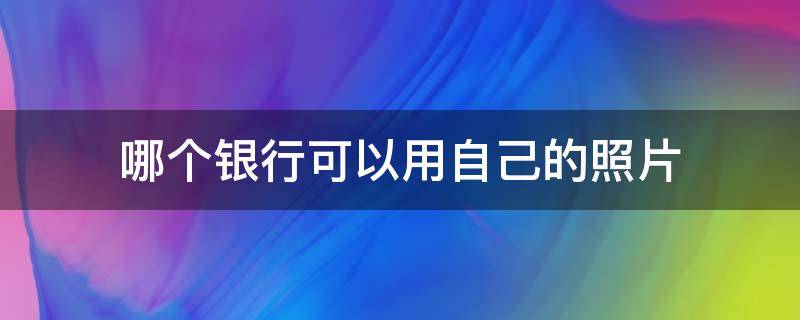 哪个银行可以用自己的照片